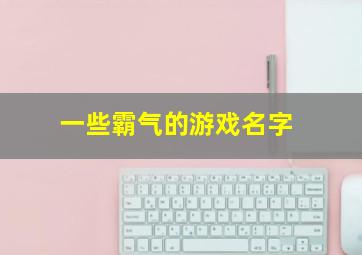 一些霸气的游戏名字